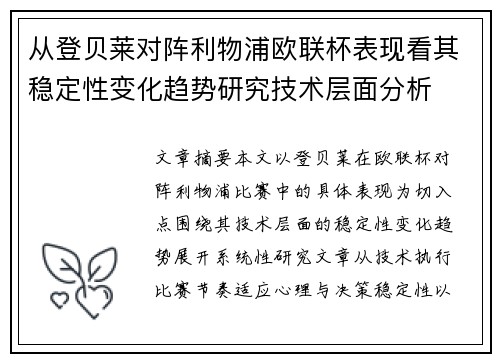 从登贝莱对阵利物浦欧联杯表现看其稳定性变化趋势研究技术层面分析

文章摘要本文以登贝莱在欧联杯对阵利物浦比赛中的具体表现为切入点围绕其技术层面的稳定性变化趋势展开系统性研究文章从技术执行比赛节奏适应心理与决策稳定性以